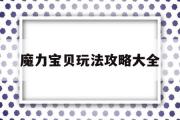 魔力宝贝玩法攻略大全